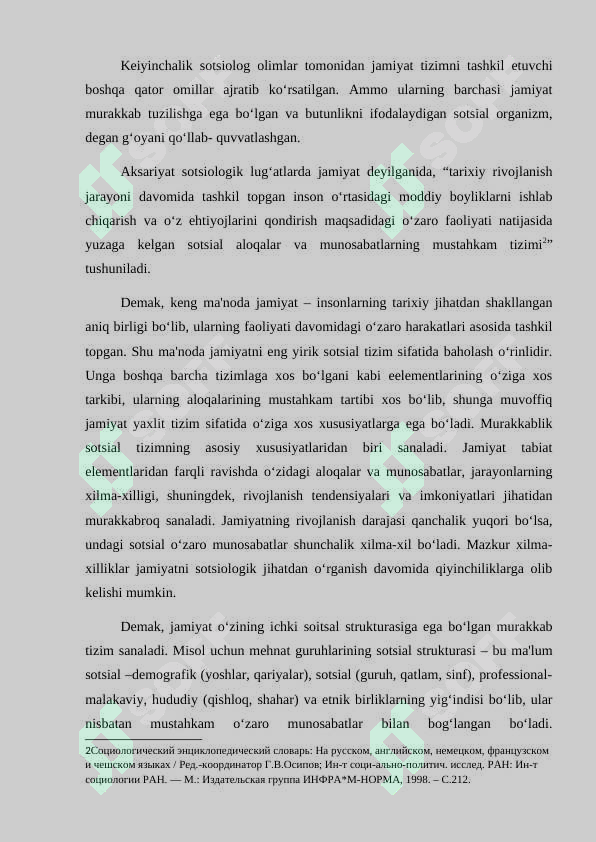 Keyinchalik sotsiolog olimlar tomonidan jamiyat tizimni tashkil etuvchi boshqa qator omillar ajratib ko‘rsatilgan. Ammo ularning barchasi jamiyat murakkab tuzilishga ega bo‘lgan va butunlikni ifodalaydigan sotsial organizm, degan g‘oyani qo‘llab- quvvatlashgan.

Aksariyat sotsiologik lug‘atlarda jamiyat deyilganida, “tarixiy rivojlanish jarayoni davomida tashkil topgan inson o‘rtasidagi moddiy boyliklarni ishlab chiqarish va o‘z ehtiyojlarini qondirish maqsadidagi o‘zaro faoliyati natijasida yuzaga kelgan sotsial aloqalar va munosabatlarning mustahkam tizimi$^2$” tushuniladi.

Demak, keng ma'noda jamiyat – insonlarning tarixiy jihatdan shakllangan aniq birligi bo‘lib, ularning faoliyati davomidagi o‘zaro harakatlari asosida tashkil topgan. Shu ma'noda jamiyatni eng yirik sotsial tizim sifatida baholash o‘rinlidir. Unga boshqa barcha tizimlaga xos bo‘lgani kabi eelementlarining o‘ziga xos tarkibi, ularning aloqalarining mustahkam tartibi xos bo‘lib, shunga muvoffiq jamiyat yaxlit tizim sifatida o‘ziga xos xususiyatlarga ega bo‘ladi. Murakkablik sotsial tizimning asosiy xususiyatlaridan biri sanaladi. Jamiyat tabiat elementlaridan farqli ravishda o‘zidagi aloqalar va munosabatlar, jarayonlarning xilma-xilligi, shuningdek, rivojlanish tendensiyalari va imkoniyatlari jihatidan murakkabroq sanaladi. Jamiyatning rivojlanish darajasi qanchalik yuqori bo‘lsa, undagi sotsial o‘zaro munosabatlar shunchalik xilma-xil bo‘ladi. Mazkur xilma-xilliklar jamiyatni sotsiologik jihatdan o‘rganish davomida qiyinchiliklarga olib kelishi mumkin.

Demak, jamiyat o‘zining ichki soitsal strukturasiga ega bo‘lgan murakkab tizim sanaladi. Misol uchun mehnat guruhlarining sotsial strukturasi – bu ma'lum sotsial –demografik (yoshlar, qariyalar), sotsial (guruh, qatlam, sinf), professional-malakaviy, hududiy (qishloq, shahar) va etnik birliklarning yig‘indisi bo‘lib, ular nisbatan mustahkam o‘zaro munosabatlar bilan bog‘langan bo‘ladi.

2Социологический энциклопедический словарь: На русском, английском, немецком, французском и чешском языках / Ред.-координатор Г.В.Осипов; Ин-т соци-ально-политич. исслед. РАН: Ин-т социологии РАН. — М.: Издательская группа ИНФРА*М-НОРМА, 1998. – С.212.